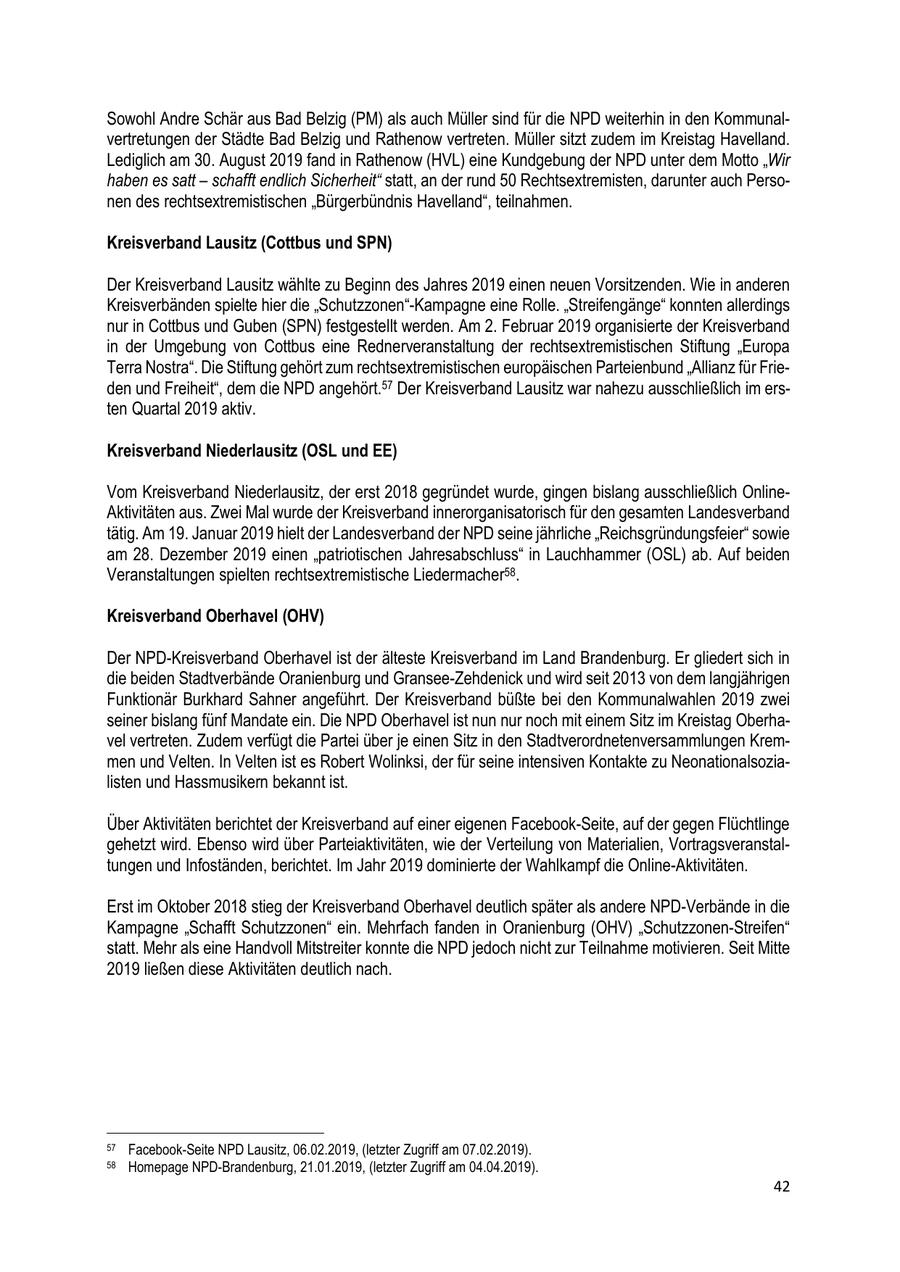 Sowohl Andre Schär aus Bad Belzig (PM) als auch Müller sind für die NPD weiterhin in den Kommunalvertretungen der Städte Bad Belzig und Rathenow vertreten. Müller sitzt zudem im Kreistag Havelland. Lediglich am 30. August 2019 fand in Rathenow (HVL) eine Kundgebung der NPD unter dem Motto „Wir haben es satt – schafft endlich Sicherheit“ statt, an der rund 50 Rechtsextremisten, darunter auch Personen des rechtsextremistischen „Bürgerbündnis Havelland“, teilnahmen.

Kreisverband Lausitz (Cottbus und SPN)

Der Kreisverband Lausitz wählte zu Beginn des Jahres 2019 einen neuen Vorsitzenden. Wie in anderen Kreisverbänden spielte hier die „Schutzzonen“-Kampagne eine Rolle. „Streifengänge“ konnten allerdings nur in Cottbus und Guben (SPN) festgestellt werden. Am 2. Februar 2019 organisierte der Kreisverband in der Umgebung von Cottbus eine Rednerveranstaltung der rechtsextremistischen Stiftung „Europa Terra Nostra“. Die Stiftung gehört zum rechtsextremistischen europäischen Parteienbund „Allianz für Frieden und Freiheit“, dem die NPD angehört.$^{57}$ Der Kreisverband Lausitz war nahezu ausschließlich im ersten Quartal 2019 aktiv.

Kreisverband Niederlausitz (OSL und EE)

Vom Kreisverband Niederlausitz, der erst 2018 gegründet wurde, gingen bislang ausschließlich Online-Aktivitäten aus. Zwei Mal wurde der Kreisverband innerorganisatorisch für den gesamten Landesverband tätig. Am 19. Januar 2019 hielt der Landesverband der NPD seine jährliche „Reichsgründungsfeier“ sowie am 28. Dezember 2019 einen „patriotischen Jahresabschluss“ in Lauchhammer (OSL) ab. Auf beiden Veranstaltungen spielten rechtsextremistische Liedermacher$^{58}$.

Kreisverband Oberhavel (OHV)

Der NPD-Kreisverband Oberhavel ist der älteste Kreisverband im Land Brandenburg. Er gliedert sich in die beiden Stadtverbände Oranienburg und Gransee-Zehdenick und wird seit 2013 von dem langjährigen Funktionär Burkhard Sahner angeführt. Der Kreisverband büßte bei den Kommunalwahlen 2019 zwei seiner bislang fünf Mandate ein. Die NPD Oberhavel ist nun nur noch mit einem Sitz im Kreistag Oberhavel vertreten. Zudem verfügt die Partei über je einen Sitz in den Stadtverordnetenversammlungen Kremmen und Velten. In Velten ist es Robert Wolinksi, der für seine intensiven Kontakte zu Neonationalsozialisten und Hassmusikern bekannt ist.

Über Aktivitäten berichtet der Kreisverband auf einer eigenen Facebook-Seite, auf der gegen Flüchtlinge gehetzt wird. Ebenso wird über Parteiaktivitäten, wie der Verteilung von Materialien, Vortragsveranstaltungen und Infoständen, berichtet. Im Jahr 2019 dominierte der Wahlkampf die Online-Aktivitäten.

Erst im Oktober 2018 stieg der Kreisverband Oberhavel deutlich später als andere NPD-Verbände in die Kampagne „Schafft Schutzzonen“ ein. Mehrfach fanden in Oranienburg (OHV) „Schutzzonen-Streifen“ statt. Mehr als eine Handvoll Mitstreiter konnte die NPD jedoch nicht zur Teilnahme motivieren. Seit Mitte 2019 ließen diese Aktivitäten deutlich nach.

$^{57}$ Facebook-Seite NPD Lausitz, 06.02.2019, (letzter Zugriff am 07.02.2019).
$^{58}$ Homepage NPD-Brandenburg, 21.01.2019, (letzter Zugriff am 04.04.2019).

42